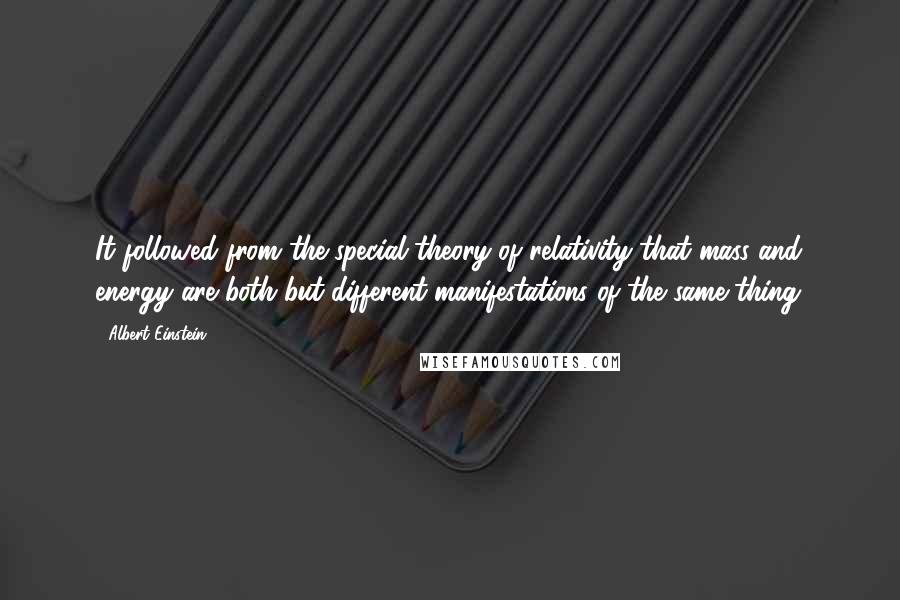 It followed from the special theory of relativity that mass and energy are both but different manifestations of the same thing.

- Albert Einstein

WISEFAMOUSQUOTES.COM